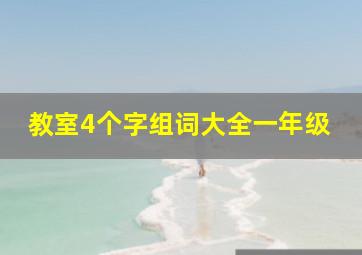 教室4个字组词大全一年级